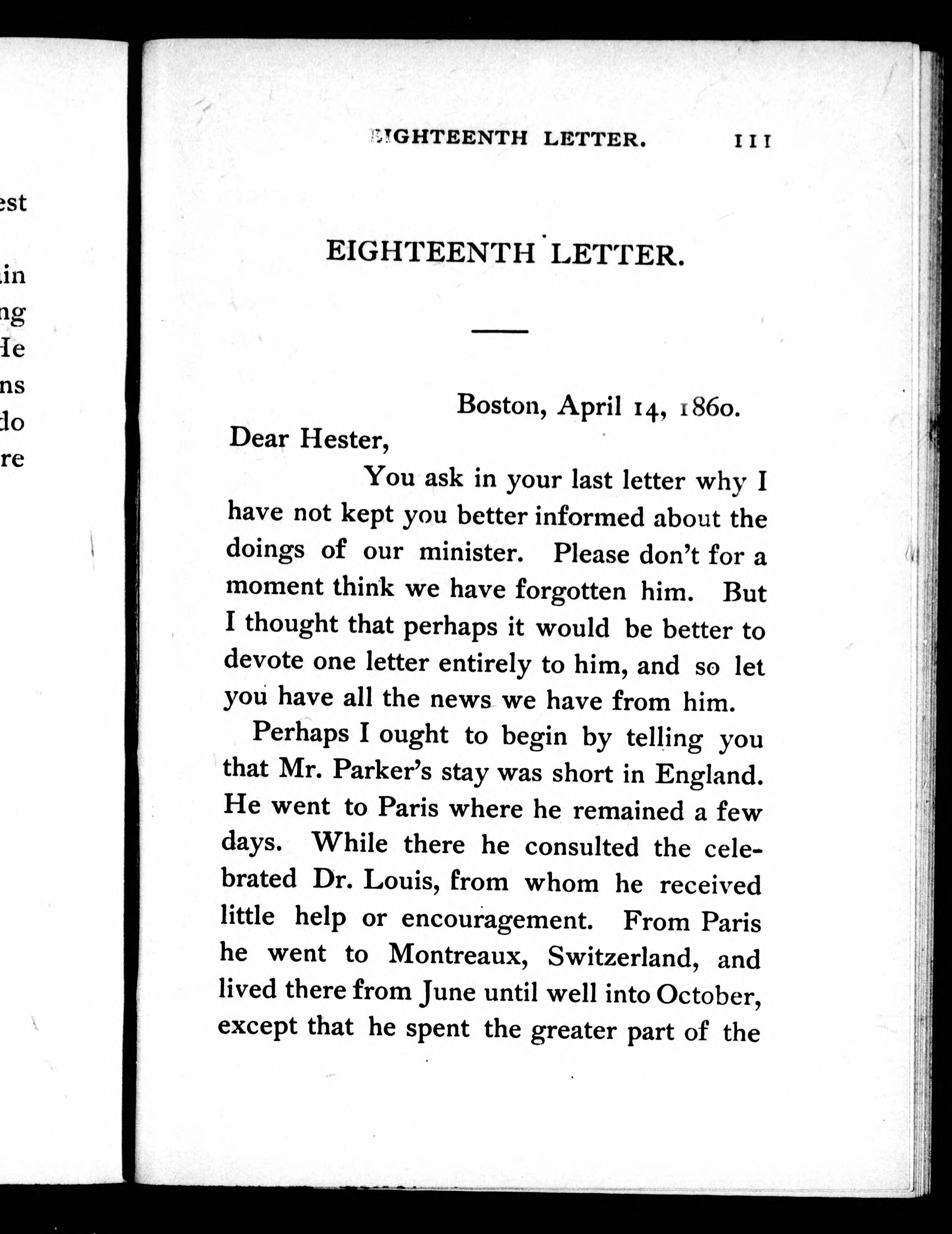 est
in
ng
He
ns
do
re

EIGHTEENTH LETTER. 111

EIGHTEENTH LETTER.

Boston, April 14, 1860.

Dear Hester,

You ask in your last letter why I have not kept you better informed about the doings of our minister. Please don't for a moment think we have forgotten him. But I thought that perhaps it would be better to devote one letter entirely to him, and so let you have all the news we have from him.

Perhaps I ought to begin by telling you that Mr. Parker's stay was short in England. He went to Paris where he remained a few days. While there he consulted the celebrated Dr. Louis, from whom he received little help or encouragement. From Paris he went to Montreaux, Switzerland, and lived there from June until well into October, except that he spent the greater part of the